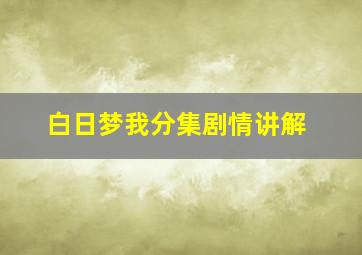 白日梦我分集剧情讲解